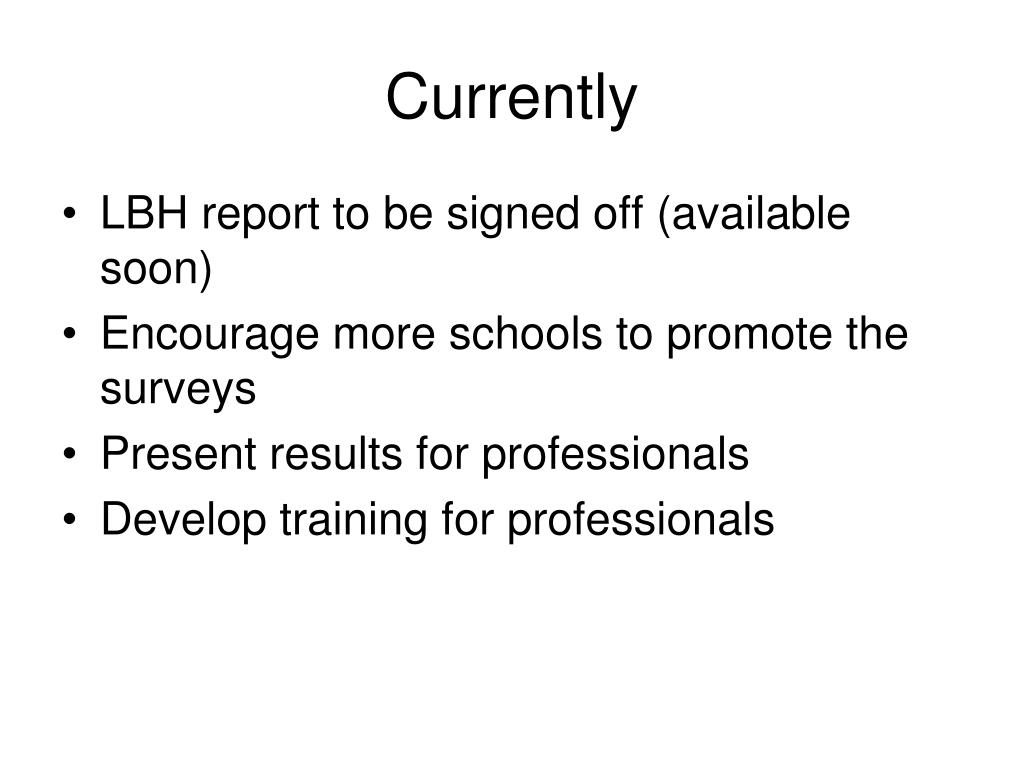 Currently

• LBH report to be signed off (available soon)
• Encourage more schools to promote the surveys
• Present results for professionals
• Develop training for professionals